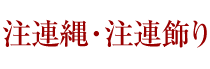 注連縄・注連飾り